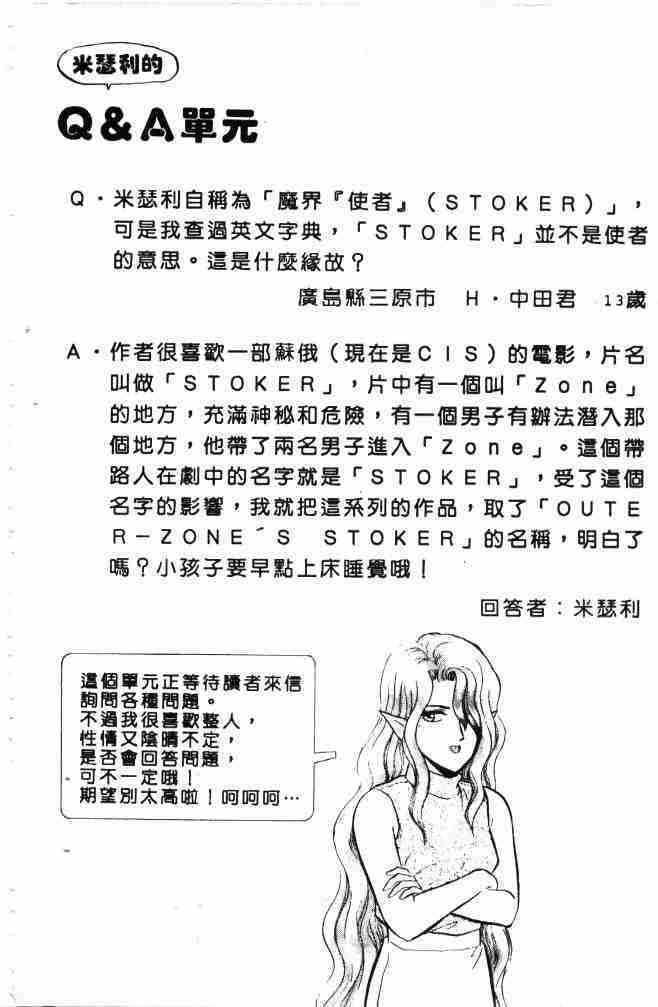 米瑟利的

Q&A單元

Q・米瑟利自稱為「魔界『使者』(STOKER)」,可是我查過英文字典,「STOKER」並不是使者的意思。這是什麼緣故?

廣島縣三原市　H・中田君　13歲

A・作者很喜歡一部蘇俄(現在是CIS)的電影,片名叫做「STOKER」,片中有一個叫「Zone」的地方,充滿神秘和危險,有一個男子有辦法潛入那個地方,他帶了兩名男子進入「Zone」。這個帶路人在劇中的名字就是「STOKER」,受了這個名字的影響,我就把這系列的作品,取了「OUTER-ZONE´S STOKER」的名稱,明白了嗎?小孩子要早點上床睡覺哦!

回答者:米瑟利

這個單元正等待讀者來信詢問各種問題。
不過我很喜歡整人,
性情又陰晴不定,
是否會回答問題,
可不一定哦!
期望別太高啦!呵呵呵…